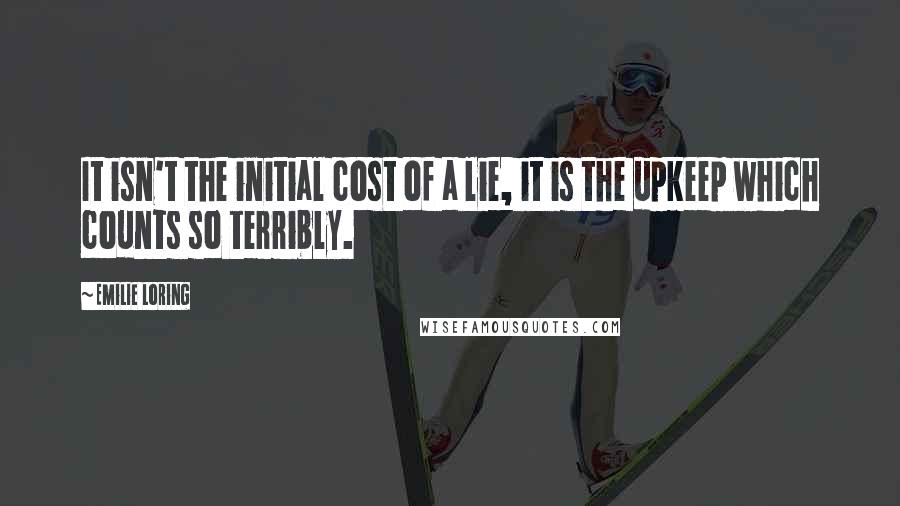 IT ISN'T THE INITIAL COST OF A LIE, IT IS THE UPKEEP WHICH COUNTS SO TERRIBLY.

~ EMILIE LORING

WISEFAMOUSQUOTES.COM